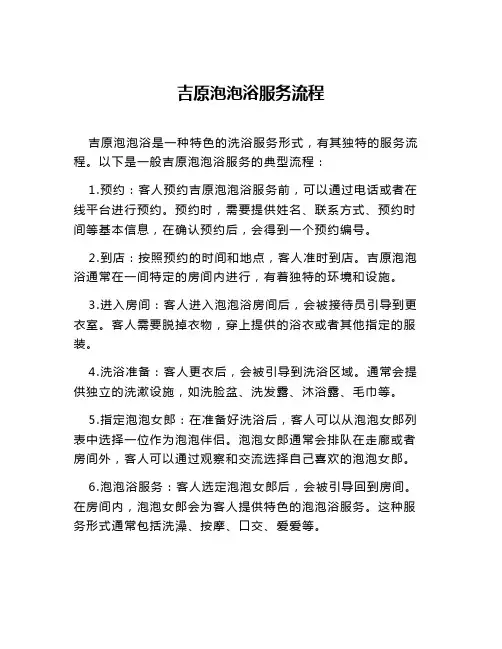 吉原泡泡浴服务流程

吉原泡泡浴是一种特色的洗浴服务形式，有其独特的服务流程。以下是一般吉原泡泡浴服务的典型流程：

1.预约：客人预约吉原泡泡浴服务前，可以通过电话或者在线平台进行预约。预约时，需要提供姓名、联系方式、预约时间等基本信息，在确认预约后，会得到一个预约编号。

2.到店：按照预约的时间和地点，客人准时到店。吉原泡泡浴通常在一间特定的房间内进行，有着独特的环境和设施。

3.进入房间：客人进入泡泡浴房间后，会被接待员引导到更衣室。客人需要脱掉衣物，穿上提供的浴衣或者其他指定的服装。

4.洗浴准备：客人更衣后，会被引导到洗浴区域。通常会提供独立的洗漱设施，如洗脸盆、洗发露、沐浴露、毛巾等。

5.指定泡泡女郎：在准备好洗浴后，客人可以从泡泡女郎列表中选择一位作为泡泡伴侣。泡泡女郎通常会排队在走廊或者房间外，客人可以通过观察和交流选择自己喜欢的泡泡女郎。

6.泡泡浴服务：客人选定泡泡女郎后，会被引导回到房间。在房间内，泡泡女郎会为客人提供特色的泡泡浴服务。这种服务形式通常包括洗澡、按摩、口交、爱爱等。